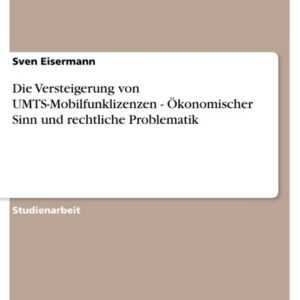 Sven Eisermann

Die Versteigerung von UMTS-Mobilfunklizenzen - Ökonomischer Sinn und rechtliche Problematik

Studienarbeit